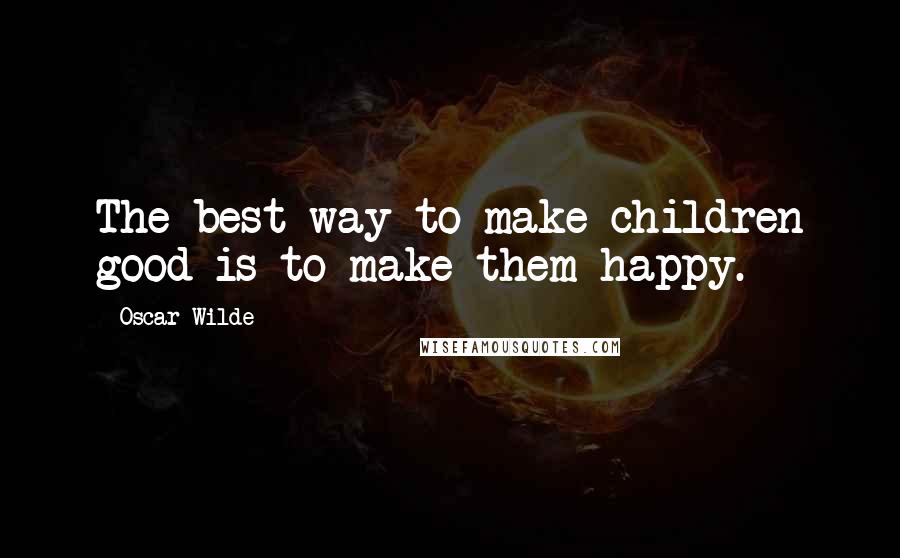 The best way to make children good is to make them happy.

Oscar Wilde

WISEFAMOUSQUOTES.COM